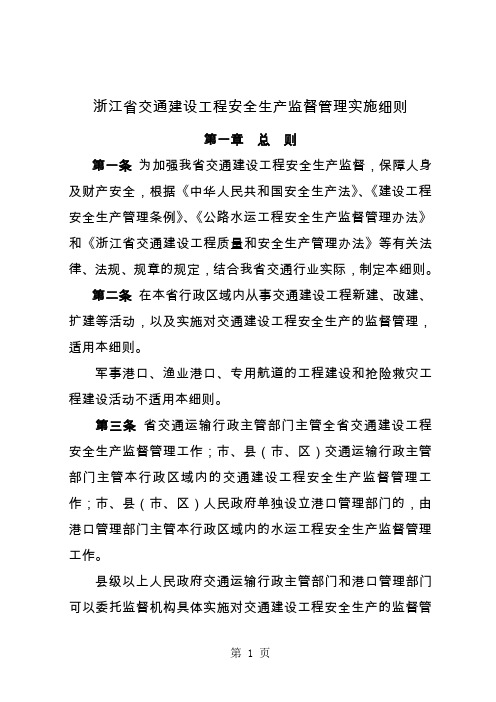 浙江省交通建设工程安全生产监督管理实施细则

第一章 总 则

第一条 为加强我省交通建设工程安全生产监督，保障人身及财产安全，根据《中华人民共和国安全生产法》、《建设工程安全生产管理条例》、《公路水运工程安全生产监督管理办法》和《浙江省交通建设工程质量和安全生产管理办法》等有关法律、法规、规章的规定，结合我省交通行业实际，制定本细则。

第二条 在本省行政区域内从事交通建设工程新建、改建、扩建等活动，以及实施对交通建设工程安全生产的监督管理，适用本细则。

军事港口、渔业港口、专用航道的工程建设和抢险救灾工程建设活动不适用本细则。

第三条 省交通运输行政主管部门主管全省交通建设工程安全生产监督管理工作；市、县（市、区）交通运输行政主管部门主管本行政区域内的交通建设工程安全生产监督管理工作；市、县（市、区）人民政府单独设立港口管理部门的，由港口管理部门主管本行政区域内的水运工程安全生产监督管理工作。

县级以上人民政府交通运输行政主管部门和港口管理部门可以委托监督机构具体实施对交通建设工程安全生产的监督管

第 1 页